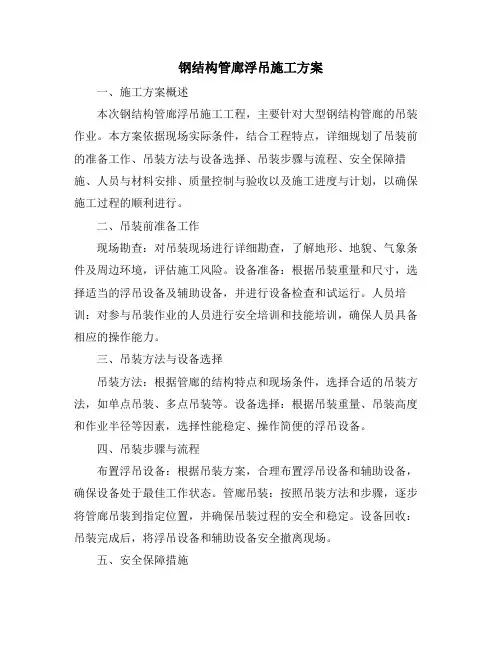 钢结构管廊浮吊施工方案

一、施工方案概述

本次钢结构管廊浮吊施工工程，主要针对大型钢结构管廊的吊装作业。本方案依据现场实际条件，结合工程特点，详细规划了吊装前的准备工作、吊装方法与设备选择、吊装步骤与流程、安全保障措施、人员与材料安排、质量控制与验收以及施工进度与计划，以确保施工过程的顺利进行。

二、吊装前准备工作

现场勘查：对吊装现场进行详细勘查，了解地形、地貌、气象条件及周边环境，评估施工风险。设备准备：根据吊装重量和尺寸，选择适当的浮吊设备及辅助设备，并进行设备检查和试运行。人员培训：对参与吊装作业的人员进行安全培训和技能培训，确保人员具备相应的操作能力。

三、吊装方法与设备选择

吊装方法：根据管廊的结构特点和现场条件，选择合适的吊装方法，如单点吊装、多点吊装等。设备选择：根据吊装重量、吊装高度和作业半径等因素，选择性能稳定、操作简便的浮吊设备。

四、吊装步骤与流程

布置浮吊设备：根据吊装方案，合理布置浮吊设备和辅助设备，确保设备处于最佳工作状态。管廊吊装：按照吊装方法和步骤，逐步将管廊吊装到指定位置，并确保吊装过程的安全和稳定。设备回收：吊装完成后，将浮吊设备和辅助设备安全撤离现场。

五、安全保障措施